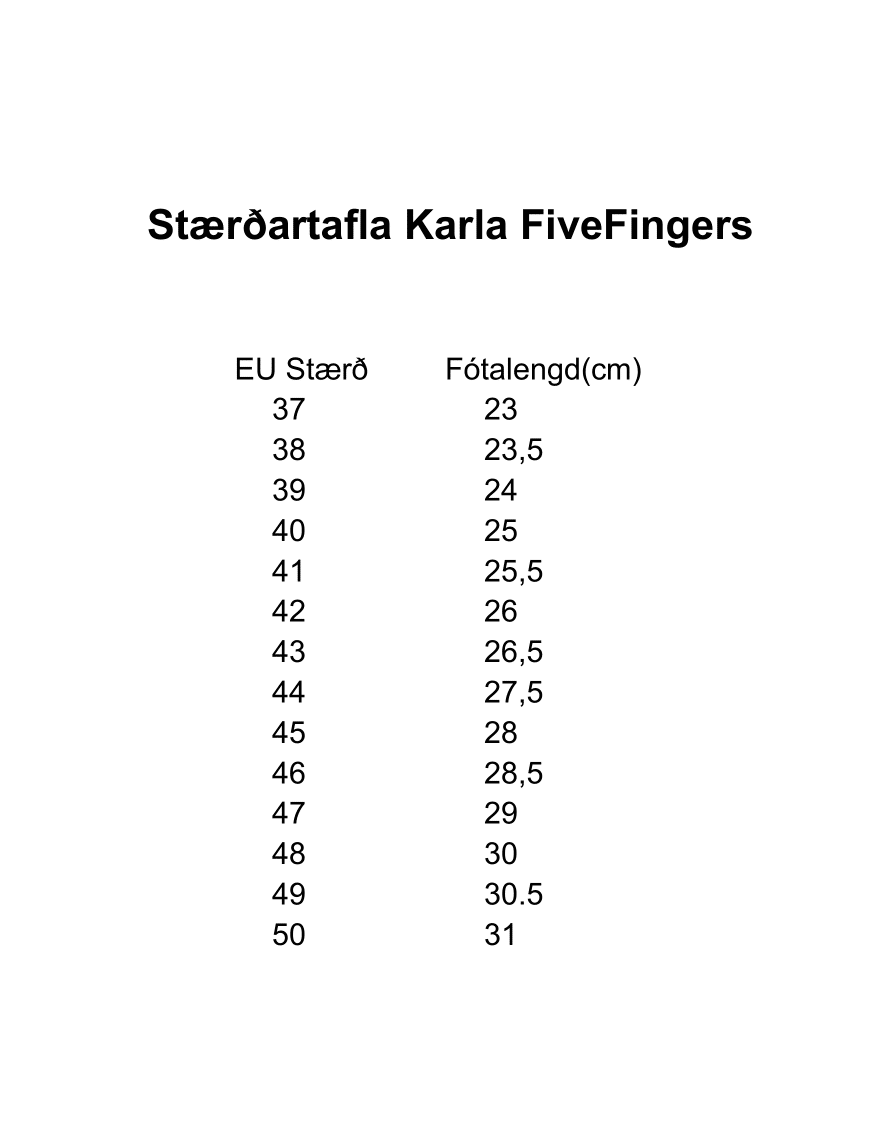 Stærðartafla Karla FiveFingers

| EU Stærð | Fótalengd(cm) |
|---|---|
| 37 | 23 |
| 38 | 23,5 |
| 39 | 24 |
| 40 | 25 |
| 41 | 25,5 |
| 42 | 26 |
| 43 | 26,5 |
| 44 | 27,5 |
| 45 | 28 |
| 46 | 28,5 |
| 47 | 29 |
| 48 | 30 |
| 49 | 30.5 |
| 50 | 31 |